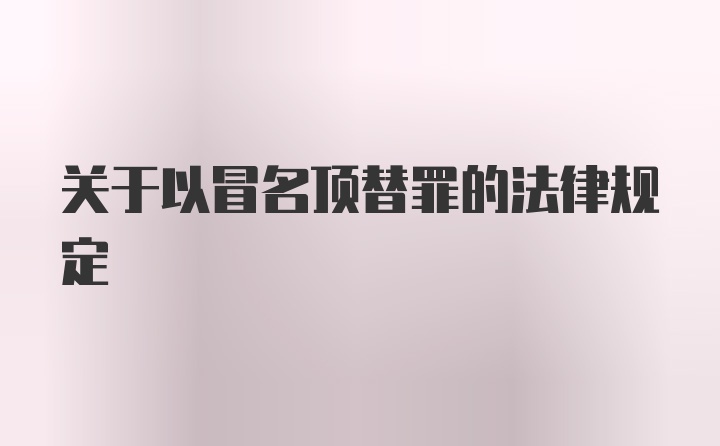 关于以冒名顶替罪的法律规定